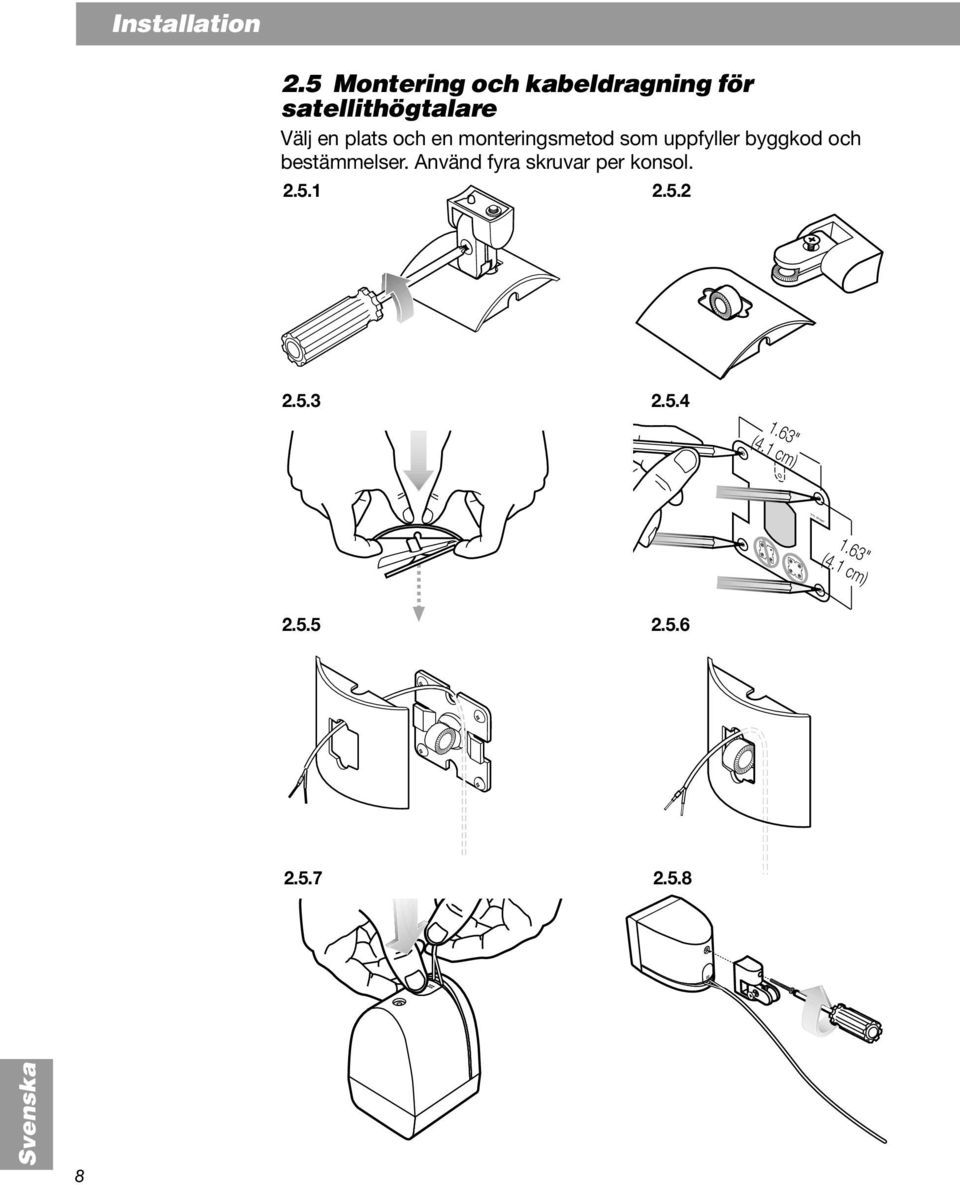 Installation

2.5 Montering och kabeldragning för satellithögtalare

Välj en plats och en monteringsmetod som uppfyller byggkod och bestämmelser. Använd fyra skruvar per konsol.

2.5.1

2.5.2

2.5.3

2.5.4

1.63" (4.1 cm)

1.63" (4.1 cm)

2.5.5

2.5.6

2.5.7

2.5.8

Svenska

8